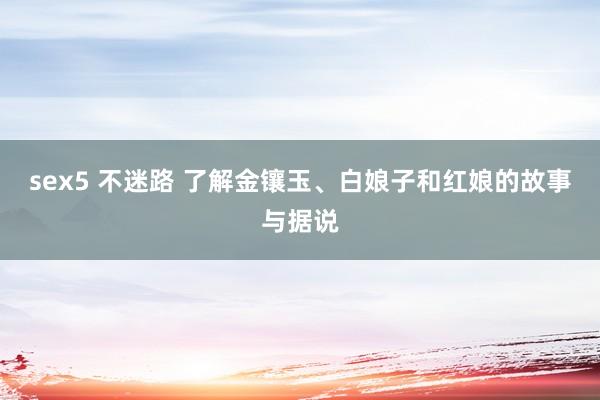 sex5 不迷路 了解金镶玉、白娘子和红娘的故事与据说